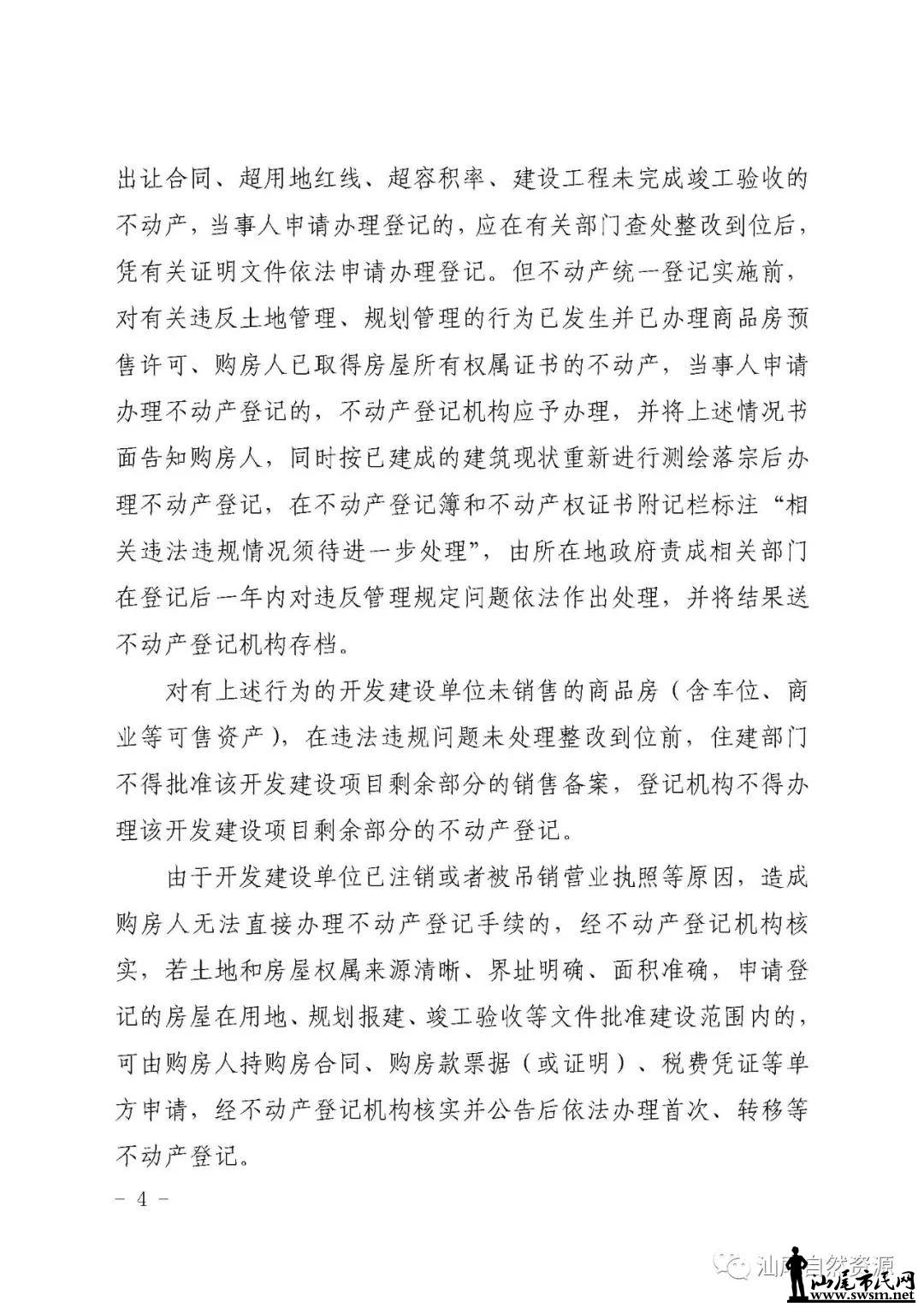 出让合同、超用地红线、超容积率、建设工程未完成竣工验收的不动产，当事人申请办理登记的，应在有关部门查处整改到位后，凭有关证明文件依法申请办理登记。但不动产统一登记实施前，对有关违反土地管理、规划管理的行为已发生并已办理商品房预售许可、购房人已取得房屋所有权属证书的不动产，当事人申请办理不动产登记的，不动产登记机构应予办理，并将上述情况书面告知购房人，同时按已建成的建筑现状重新进行测绘落宗后办理不动产登记，在不动产登记簿和不动产权证书附记栏标注“相关违法违规情况须待进一步处理”，由所在地政府责成相关部门在登记后一年内对违反管理规定问题依法作出处理，并将结果送不动产登记机构存档。

对有上述行为的开发建设单位未销售的商品房（含车位、商业等可售资产），在违法违规问题未处理整改到位前，住建部门不得批准该开发建设项目剩余部分的销售备案，登记机构不得办理该开发建设项目剩余部分的不动产登记。

由于开发建设单位已注销或者被吊销营业执照等原因，造成购房人无法直接办理不动产登记手续的，经不动产登记机构核实，若土地和房屋权属来源清晰、界址明确、面积准确，申请登记的房屋在用地、规划报建、竣工验收等文件批准建设范围内的，可由购房人持购房合同、购房款票据（或证明）、税费凭证等单方申请，经不动产登记机构核实并公告后依法办理首次、转移等不动产登记。

－ 4 －

汕尾自然资源

汕尾市民网 www.swsm.net